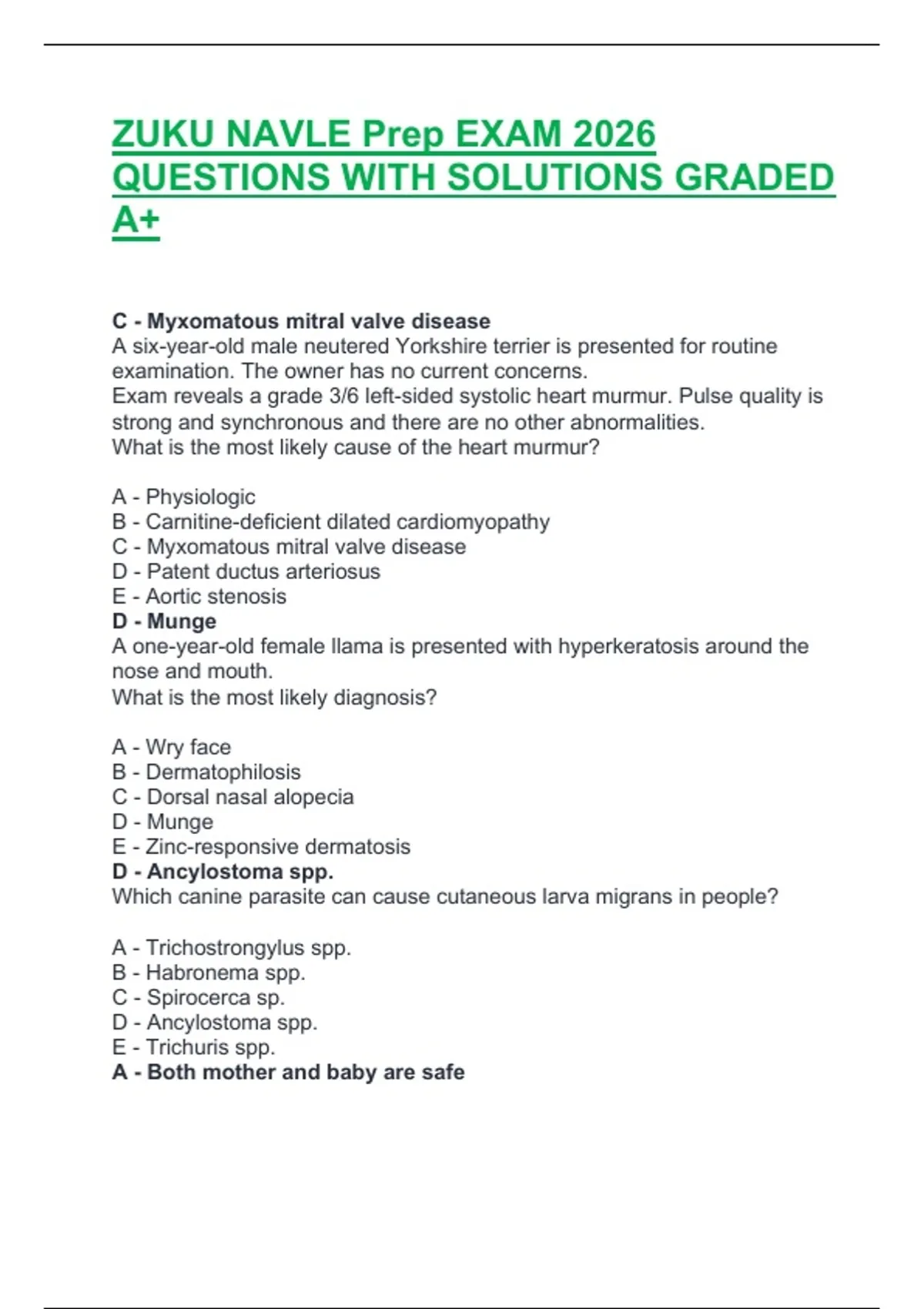 ZUKU NAVLE Prep EXAM 2026 QUESTIONS WITH SOLUTIONS GRADED A+

C - Myxomatous mitral valve disease
A six-year-old male neutered Yorkshire terrier is presented for routine examination. The owner has no current concerns.
Exam reveals a grade 3/6 left-sided systolic heart murmur. Pulse quality is strong and synchronous and there are no other abnormalities.
What is the most likely cause of the heart murmur?

A - Physiologic
B - Carnitine-deficient dilated cardiomyopathy
C - Myxomatous mitral valve disease
D - Patent ductus arteriosus
E - Aortic stenosis
D - Munge
A one-year-old female llama is presented with hyperkeratosis around the nose and mouth.
What is the most likely diagnosis?

A - Wry face
B - Dermatophilosis
C - Dorsal nasal alopecia
D - Munge
E - Zinc-responsive dermatosis
D - Ancylostoma spp.
Which canine parasite can cause cutaneous larva migrans in people?

A - Trichostrongylus spp.
B - Habronema spp.
C - Spirocerca sp.
D - Ancylostoma spp.
E - Trichuris spp.
A - Both mother and baby are safe